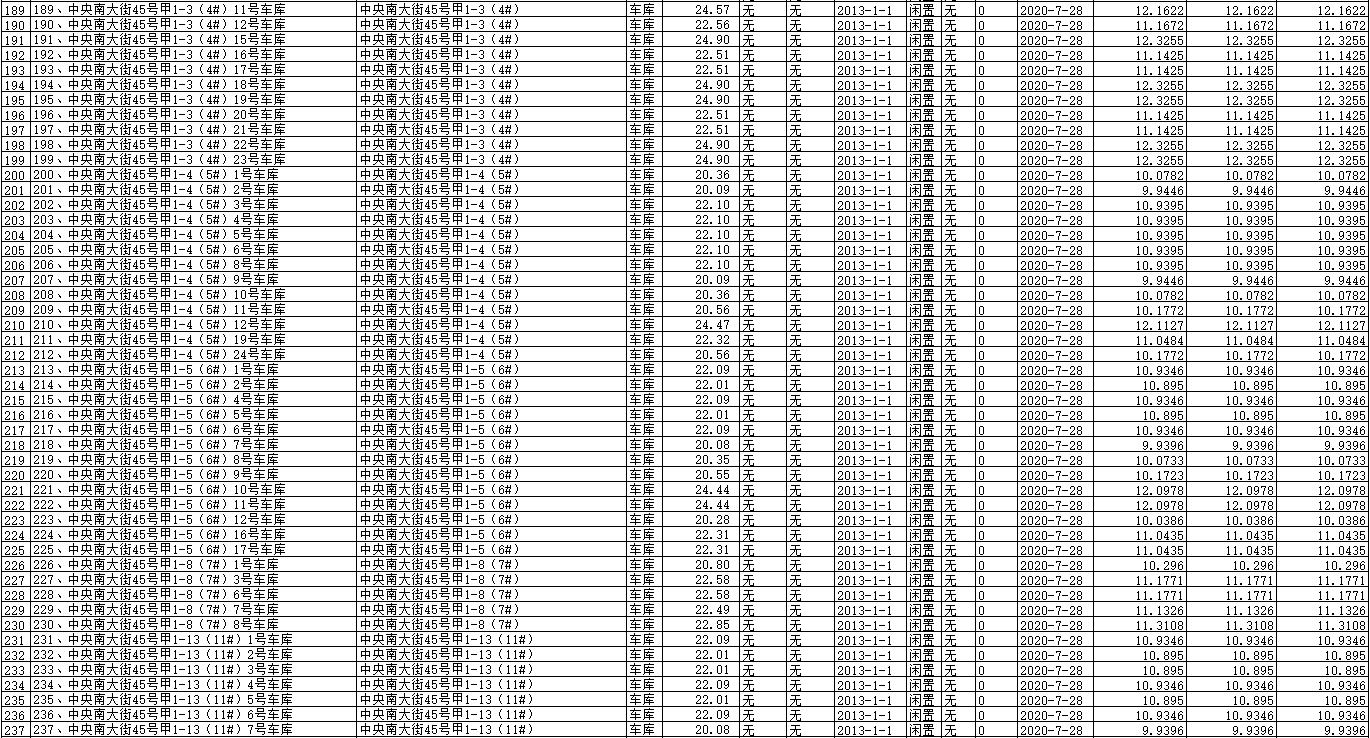 | 189 | 189、中央南大街45号甲1-3（4#）11号车库 | 中央南大街45号甲1-3（4#） | 车库 | 24.57 | 无 | 无 | 2013-1-1 | 闲置 | 无 | 0 | 2020-7-28 | 12.1622 | 12.1622 | 12.1622 |
|---|---|---|---|---|---|---|---|---|---|---|---|---|---|---|
| 190 | 190、中央南大街45号甲1-3（4#）12号车库 | 中央南大街45号甲1-3（4#） | 车库 | 22.56 | 无 | 无 | 2013-1-1 | 闲置 | 无 | 0 | 2020-7-28 | 11.1672 | 11.1672 | 11.1672 |
| 191 | 191、中央南大街45号甲1-3（4#）15号车库 | 中央南大街45号甲1-3（4#） | 车库 | 24.90 | 无 | 无 | 2013-1-1 | 闲置 | 无 | 0 | 2020-7-28 | 12.3255 | 12.3255 | 12.3255 |
| 192 | 192、中央南大街45号甲1-3（4#）16号车库 | 中央南大街45号甲1-3（4#） | 车库 | 22.51 | 无 | 无 | 2013-1-1 | 闲置 | 无 | 0 | 2020-7-28 | 11.1425 | 11.1425 | 11.1425 |
| 193 | 193、中央南大街45号甲1-3（4#）17号车库 | 中央南大街45号甲1-3（4#） | 车库 | 22.51 | 无 | 无 | 2013-1-1 | 闲置 | 无 | 0 | 2020-7-28 | 11.1425 | 11.1425 | 11.1425 |
| 194 | 194、中央南大街45号甲1-3（4#）18号车库 | 中央南大街45号甲1-3（4#） | 车库 | 24.90 | 无 | 无 | 2013-1-1 | 闲置 | 无 | 0 | 2020-7-28 | 12.3255 | 12.3255 | 12.3255 |
| 195 | 195、中央南大街45号甲1-3（4#）19号车库 | 中央南大街45号甲1-3（4#） | 车库 | 24.90 | 无 | 无 | 2013-1-1 | 闲置 | 无 | 0 | 2020-7-28 | 12.3255 | 12.3255 | 12.3255 |
| 196 | 196、中央南大街45号甲1-3（4#）20号车库 | 中央南大街45号甲1-3（4#） | 车库 | 22.51 | 无 | 无 | 2013-1-1 | 闲置 | 无 | 0 | 2020-7-28 | 11.1425 | 11.1425 | 11.1425 |
| 197 | 197、中央南大街45号甲1-3（4#）21号车库 | 中央南大街45号甲1-3（4#） | 车库 | 22.51 | 无 | 无 | 2013-1-1 | 闲置 | 无 | 0 | 2020-7-28 | 11.1425 | 11.1425 | 11.1425 |
| 198 | 198、中央南大街45号甲1-3（4#）22号车库 | 中央南大街45号甲1-3（4#） | 车库 | 24.90 | 无 | 无 | 2013-1-1 | 闲置 | 无 | 0 | 2020-7-28 | 12.3255 | 12.3255 | 12.3255 |
| 199 | 199、中央南大街45号甲1-3（4#）23号车库 | 中央南大街45号甲1-3（4#） | 车库 | 24.90 | 无 | 无 | 2013-1-1 | 闲置 | 无 | 0 | 2020-7-28 | 12.3255 | 12.3255 | 12.3255 |
| 200 | 200、中央南大街45号甲1-4（5#）1号车库 | 中央南大街45号甲1-4（5#） | 车库 | 20.36 | 无 | 无 | 2013-1-1 | 闲置 | 无 | 0 | 2020-7-28 | 10.0782 | 10.0782 | 10.0782 |
| 201 | 201、中央南大街45号甲1-4（5#）2号车库 | 中央南大街45号甲1-4（5#） | 车库 | 20.09 | 无 | 无 | 2013-1-1 | 闲置 | 无 | 0 | 2020-7-28 | 9.9446 | 9.9446 | 9.9446 |
| 202 | 202、中央南大街45号甲1-4（5#）3号车库 | 中央南大街45号甲1-4（5#） | 车库 | 22.10 | 无 | 无 | 2013-1-1 | 闲置 | 无 | 0 | 2020-7-28 | 10.9395 | 10.9395 | 10.9395 |
| 203 | 203、中央南大街45号甲1-4（5#）4号车库 | 中央南大街45号甲1-4（5#） | 车库 | 22.10 | 无 | 无 | 2013-1-1 | 闲置 | 无 | 0 | 2020-7-28 | 10.9395 | 10.9395 | 10.9395 |
| 204 | 204、中央南大街45号甲1-4（5#）5号车库 | 中央南大街45号甲1-4（5#） | 车库 | 22.10 | 无 | 无 | 2013-1-1 | 闲置 | 无 | 0 | 2020-7-28 | 10.9395 | 10.9395 | 10.9395 |
| 205 | 205、中央南大街45号甲1-4（5#）6号车库 | 中央南大街45号甲1-4（5#） | 车库 | 22.10 | 无 | 无 | 2013-1-1 | 闲置 | 无 | 0 | 2020-7-28 | 10.9395 | 10.9395 | 10.9395 |
| 206 | 206、中央南大街45号甲1-4（5#）8号车库 | 中央南大街45号甲1-4（5#） | 车库 | 22.10 | 无 | 无 | 2013-1-1 | 闲置 | 无 | 0 | 2020-7-28 | 10.9395 | 10.9395 | 10.9395 |
| 207 | 207、中央南大街45号甲1-4（5#）9号车库 | 中央南大街45号甲1-4（5#） | 车库 | 20.09 | 无 | 无 | 2013-1-1 | 闲置 | 无 | 0 | 2020-7-28 | 9.9446 | 9.9446 | 9.9446 |
| 208 | 208、中央南大街45号甲1-4（5#）10号车库 | 中央南大街45号甲1-4（5#） | 车库 | 20.36 | 无 | 无 | 2013-1-1 | 闲置 | 无 | 0 | 2020-7-28 | 10.0782 | 10.0782 | 10.0782 |
| 209 | 209、中央南大街45号甲1-4（5#）11号车库 | 中央南大街45号甲1-4（5#） | 车库 | 20.56 | 无 | 无 | 2013-1-1 | 闲置 | 无 | 0 | 2020-7-28 | 10.1772 | 10.1772 | 10.1772 |
| 210 | 210、中央南大街45号甲1-4（5#）12号车库 | 中央南大街45号甲1-4（5#） | 车库 | 24.47 | 无 | 无 | 2013-1-1 | 闲置 | 无 | 0 | 2020-7-28 | 12.1127 | 12.1127 | 12.1127 |
| 211 | 211、中央南大街45号甲1-4（5#）19号车库 | 中央南大街45号甲1-4（5#） | 车库 | 22.32 | 无 | 无 | 2013-1-1 | 闲置 | 无 | 0 | 2020-7-28 | 11.0484 | 11.0484 | 11.0484 |
| 212 | 212、中央南大街45号甲1-4（5#）24号车库 | 中央南大街45号甲1-4（5#） | 车库 | 20.56 | 无 | 无 | 2013-1-1 | 闲置 | 无 | 0 | 2020-7-28 | 10.1772 | 10.1772 | 10.1772 |
| 213 | 213、中央南大街45号甲1-5（6#）1号车库 | 中央南大街45号甲1-5（6#） | 车库 | 22.09 | 无 | 无 | 2013-1-1 | 闲置 | 无 | 0 | 2020-7-28 | 10.9346 | 10.9346 | 10.9346 |
| 214 | 214、中央南大街45号甲1-5（6#）2号车库 | 中央南大街45号甲1-5（6#） | 车库 | 22.01 | 无 | 无 | 2013-1-1 | 闲置 | 无 | 0 | 2020-7-28 | 10.895 | 10.895 | 10.895 |
| 215 | 215、中央南大街45号甲1-5（6#）4号车库 | 中央南大街45号甲1-5（6#） | 车库 | 22.09 | 无 | 无 | 2013-1-1 | 闲置 | 无 | 0 | 2020-7-28 | 10.9346 | 10.9346 | 10.9346 |
| 216 | 216、中央南大街45号甲1-5（6#）5号车库 | 中央南大街45号甲1-5（6#） | 车库 | 22.01 | 无 | 无 | 2013-1-1 | 闲置 | 无 | 0 | 2020-7-28 | 10.895 | 10.895 | 10.895 |
| 217 | 217、中央南大街45号甲1-5（6#）6号车库 | 中央南大街45号甲1-5（6#） | 车库 | 22.09 | 无 | 无 | 2013-1-1 | 闲置 | 无 | 0 | 2020-7-28 | 10.9346 | 10.9346 | 10.9346 |
| 218 | 218、中央南大街45号甲1-5（6#）7号车库 | 中央南大街45号甲1-5（6#） | 车库 | 20.08 | 无 | 无 | 2013-1-1 | 闲置 | 无 | 0 | 2020-7-28 | 9.9396 | 9.9396 | 9.9396 |
| 219 | 219、中央南大街45号甲1-5（6#）8号车库 | 中央南大街45号甲1-5（6#） | 车库 | 20.35 | 无 | 无 | 2013-1-1 | 闲置 | 无 | 0 | 2020-7-28 | 10.0733 | 10.0733 | 10.0733 |
| 220 | 220、中央南大街45号甲1-5（6#）9号车库 | 中央南大街45号甲1-5（6#） | 车库 | 20.55 | 无 | 无 | 2013-1-1 | 闲置 | 无 | 0 | 2020-7-28 | 10.1723 | 10.1723 | 10.1723 |
| 221 | 221、中央南大街45号甲1-5（6#）10号车库 | 中央南大街45号甲1-5（6#） | 车库 | 24.44 | 无 | 无 | 2013-1-1 | 闲置 | 无 | 0 | 2020-7-28 | 12.0978 | 12.0978 | 12.0978 |
| 222 | 222、中央南大街45号甲1-5（6#）11号车库 | 中央南大街45号甲1-5（6#） | 车库 | 24.44 | 无 | 无 | 2013-1-1 | 闲置 | 无 | 0 | 2020-7-28 | 12.0978 | 12.0978 | 12.0978 |
| 223 | 223、中央南大街45号甲1-5（6#）12号车库 | 中央南大街45号甲1-5（6#） | 车库 | 20.28 | 无 | 无 | 2013-1-1 | 闲置 | 无 | 0 | 2020-7-28 | 10.0386 | 10.0386 | 10.0386 |
| 224 | 224、中央南大街45号甲1-5（6#）16号车库 | 中央南大街45号甲1-5（6#） | 车库 | 22.31 | 无 | 无 | 2013-1-1 | 闲置 | 无 | 0 | 2020-7-28 | 11.0435 | 11.0435 | 11.0435 |
| 225 | 225、中央南大街45号甲1-5（6#）17号车库 | 中央南大街45号甲1-5（6#） | 车库 | 22.31 | 无 | 无 | 2013-1-1 | 闲置 | 无 | 0 | 2020-7-28 | 11.0435 | 11.0435 | 11.0435 |
| 226 | 226、中央南大街45号甲1-8（7#）1号车库 | 中央南大街45号甲1-8（7#） | 车库 | 20.80 | 无 | 无 | 2013-1-1 | 闲置 | 无 | 0 | 2020-7-28 | 10.296 | 10.296 | 10.296 |
| 227 | 227、中央南大街45号甲1-8（7#）3号车库 | 中央南大街45号甲1-8（7#） | 车库 | 22.58 | 无 | 无 | 2013-1-1 | 闲置 | 无 | 0 | 2020-7-28 | 11.1771 | 11.1771 | 11.1771 |
| 228 | 228、中央南大街45号甲1-8（7#）6号车库 | 中央南大街45号甲1-8（7#） | 车库 | 22.58 | 无 | 无 | 2013-1-1 | 闲置 | 无 | 0 | 2020-7-28 | 11.1771 | 11.1771 | 11.1771 |
| 229 | 229、中央南大街45号甲1-8（7#）7号车库 | 中央南大街45号甲1-8（7#） | 车库 | 22.49 | 无 | 无 | 2013-1-1 | 闲置 | 无 | 0 | 2020-7-28 | 11.1326 | 11.1326 | 11.1326 |
| 230 | 230、中央南大街45号甲1-8（7#）8号车库 | 中央南大街45号甲1-8（7#） | 车库 | 22.85 | 无 | 无 | 2013-1-1 | 闲置 | 无 | 0 | 2020-7-28 | 11.3108 | 11.3108 | 11.3108 |
| 231 | 231、中央南大街45号甲1-13（11#）1号车库 | 中央南大街45号甲1-13（11#） | 车库 | 22.09 | 无 | 无 | 2013-1-1 | 闲置 | 无 | 0 | 2020-7-28 | 10.9346 | 10.9346 | 10.9346 |
| 232 | 232、中央南大街45号甲1-13（11#）2号车库 | 中央南大街45号甲1-13（11#） | 车库 | 22.01 | 无 | 无 | 2013-1-1 | 闲置 | 无 | 0 | 2020-7-28 | 10.895 | 10.895 | 10.895 |
| 233 | 233、中央南大街45号甲1-13（11#）3号车库 | 中央南大街45号甲1-13（11#） | 车库 | 22.01 | 无 | 无 | 2013-1-1 | 闲置 | 无 | 0 | 2020-7-28 | 10.895 | 10.895 | 10.895 |
| 234 | 234、中央南大街45号甲1-13（11#）4号车库 | 中央南大街45号甲1-13（11#） | 车库 | 22.09 | 无 | 无 | 2013-1-1 | 闲置 | 无 | 0 | 2020-7-28 | 10.9346 | 10.9346 | 10.9346 |
| 235 | 235、中央南大街45号甲1-13（11#）5号车库 | 中央南大街45号甲1-13（11#） | 车库 | 22.01 | 无 | 无 | 2013-1-1 | 闲置 | 无 | 0 | 2020-7-28 | 10.895 | 10.895 | 10.895 |
| 236 | 236、中央南大街45号甲1-13（11#）6号车库 | 中央南大街45号甲1-13（11#） | 车库 | 22.09 | 无 | 无 | 2013-1-1 | 闲置 | 无 | 0 | 2020-7-28 | 10.9346 | 10.9346 | 10.9346 |
| 237 | 237、中央南大街45号甲1-13（11#）7号车库 | 中央南大街45号甲1-13（11#） | 车库 | 20.08 | 无 | 无 | 2013-1-1 | 闲置 | 无 | 0 | 2020-7-28 | 9.9396 | 9.9396 | 9.9396 |